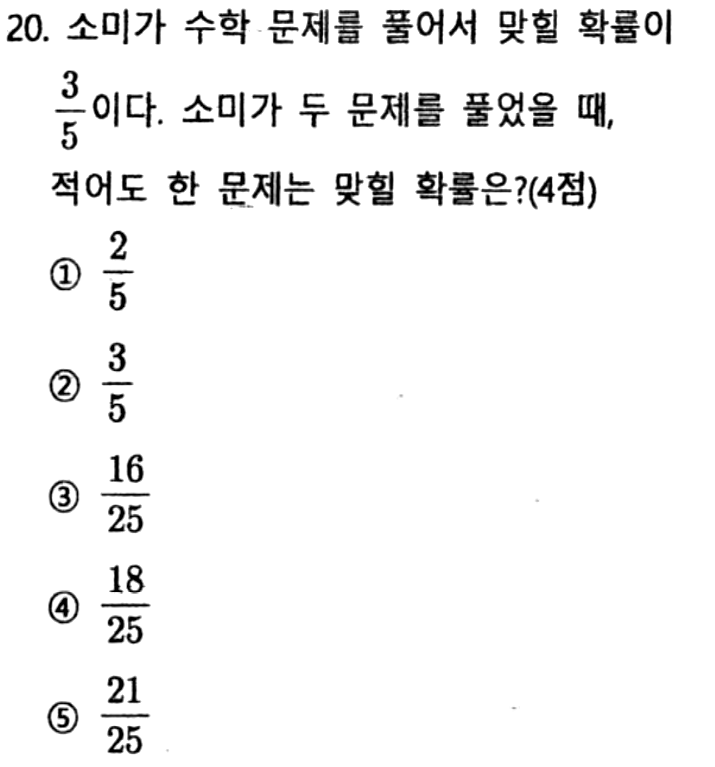 20. 소미가 수학 문제를 풀어서 맞힐 확률이 $\frac{3}{5}$이다. 소미가 두 문제를 풀었을 때, 적어도 한 문제는 맞힐 확률은?(4점)

① $\frac{2}{5}$

② $\frac{3}{5}$

③ $\frac{16}{25}$

④ $\frac{18}{25}$

⑤ $\frac{21}{25}$